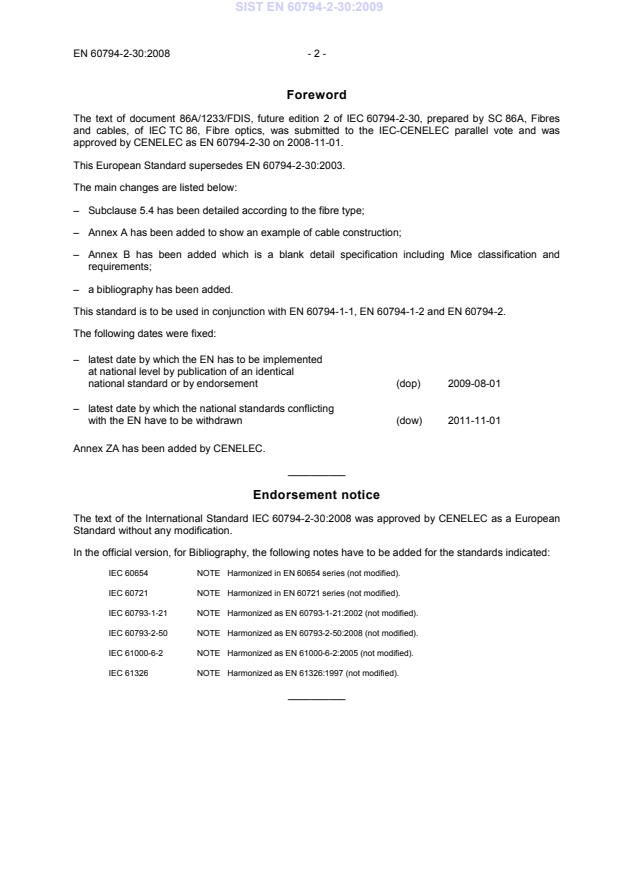 SIST EN 60794-2-30:2009

EN 60794-2-30:2008 - 2 -

Foreword

The text of document 86A/1233/FDIS, future edition 2 of IEC 60794-2-30, prepared by SC 86A, Fibres and cables, of IEC TC 86, Fibre optics, was submitted to the IEC-CENELEC parallel vote and was approved by CENELEC as EN 60794-2-30 on 2008-11-01.

This European Standard supersedes EN 60794-2-30:2003.

The main changes are listed below:

– Subclause 5.4 has been detailed according to the fibre type;

– Annex A has been added to show an example of cable construction;

– Annex B has been added which is a blank detail specification including Mice classification and requirements;

– a bibliography has been added.

This standard is to be used in conjunction with EN 60794-1-1, EN 60794-1-2 and EN 60794-2.

The following dates were fixed:

– latest date by which the EN has to be implemented at national level by publication of an identical national standard or by endorsement (dop) 2009-08-01

– latest date by which the national standards conflicting with the EN have to be withdrawn (dow) 2011-11-01

Annex ZA has been added by CENELEC.

Endorsement notice

The text of the International Standard IEC 60794-2-30:2008 was approved by CENELEC as a European Standard without any modification.

In the official version, for Bibliography, the following notes have to be added for the standards indicated:

IEC 60654 NOTE Harmonized in EN 60654 series (not modified).

IEC 60721 NOTE Harmonized in EN 60721 series (not modified).

IEC 60793-1-21 NOTE Harmonized as EN 60793-1-21:2002 (not modified).

IEC 60793-2-50 NOTE Harmonized as EN 60793-2-50:2008 (not modified).

IEC 61000-6-2 NOTE Harmonized as EN 61000-6-2:2005 (not modified).

IEC 61326 NOTE Harmonized as EN 61326:1997 (not modified).